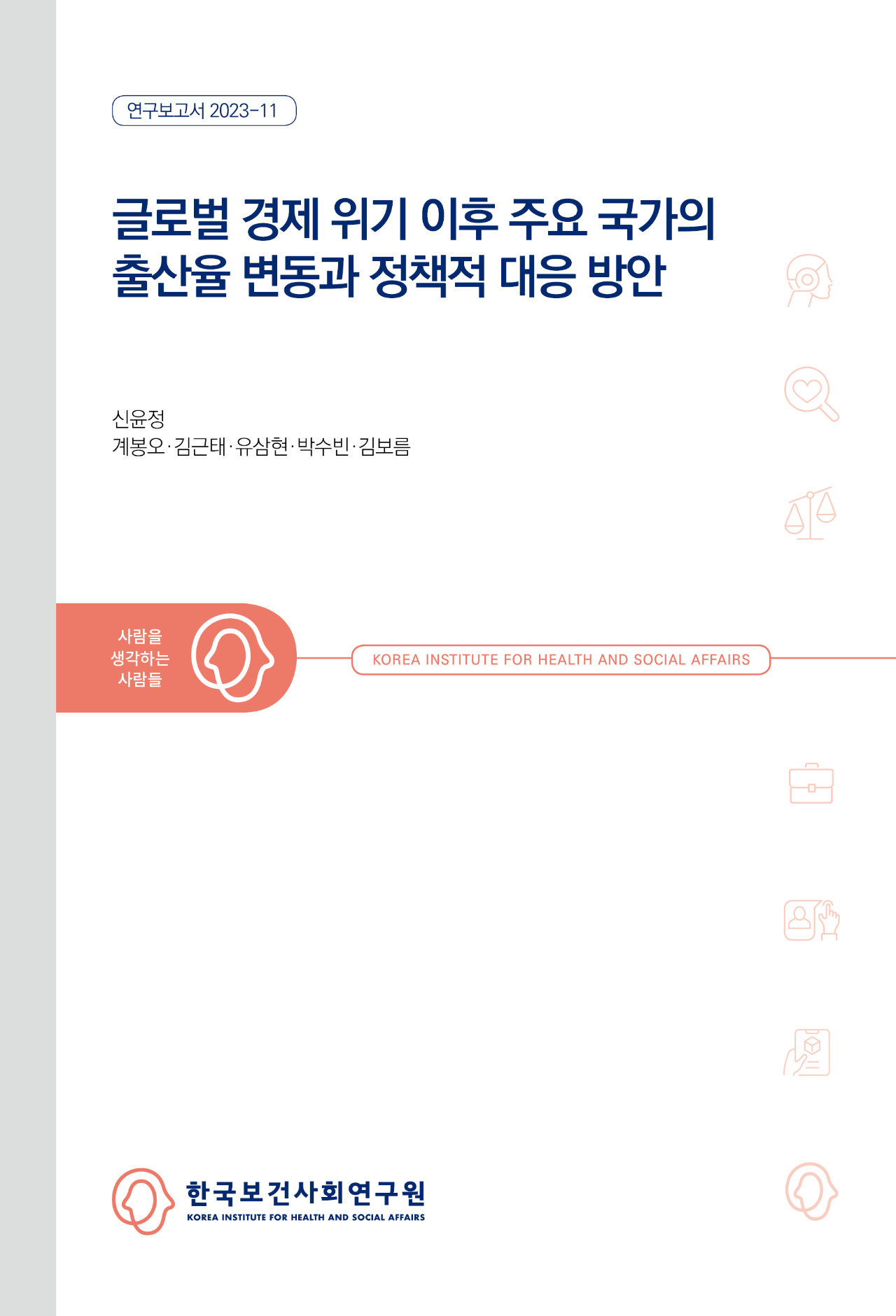 연구보고서 2023-11

글로벌 경제 위기 이후 주요 국가의 출산율 변동과 정책적 대응 방안

신윤정
계봉오·김근태·유삼현·박수빈·김보름

사람을 생각하는 사람들

KOREA INSTITUTE FOR HEALTH AND SOCIAL AFFAIRS

한국보건사회연구원
KOREA INSTITUTE FOR HEALTH AND SOCIAL AFFAIRS